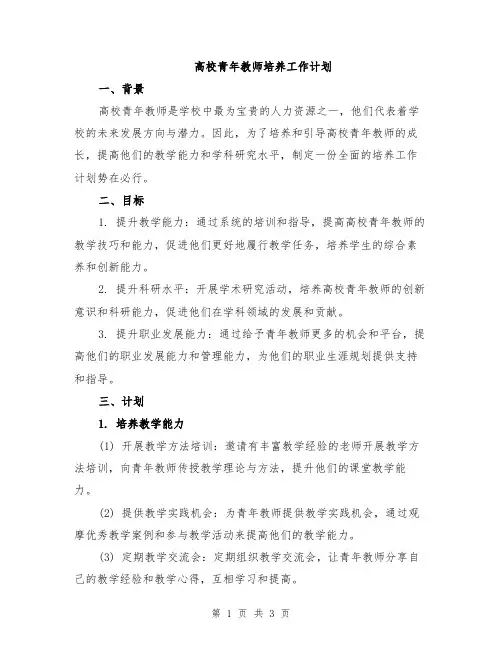 高校青年教师培养工作计划

一、背景

高校青年教师是学校中最为宝贵的人力资源之一，他们代表着学校的未来发展方向与潜力。因此，为了培养和引导高校青年教师的成长，提高他们的教学能力和学科研究水平，制定一份全面的培养工作计划势在必行。

二、目标

1. 提升教学能力：通过系统的培训和指导，提高高校青年教师的教学技巧和能力，促进他们更好地履行教学任务，培养学生的综合素养和创新能力。

2. 提升科研水平：开展学术研究活动，培养高校青年教师的创新意识和科研能力，促进他们在学科领域的发展和贡献。

3. 提升职业发展能力：通过给予青年教师更多的机会和平台，提高他们的职业发展能力和管理能力，为他们的职业生涯规划提供支持和指导。

三、计划

1. 培养教学能力

(1) 开展教学方法培训：邀请有丰富教学经验的老师开展教学方法培训，向青年教师传授教学理论与方法，提升他们的课堂教学能力。

(2) 提供教学实践机会：为青年教师提供教学实践机会，通过观摩优秀教学案例和参与教学活动来提高他们的教学能力。

(3) 定期教学交流会：定期组织教学交流会，让青年教师分享自己的教学经验和教学心得，互相学习和提高。

第 1 页 共 3 页